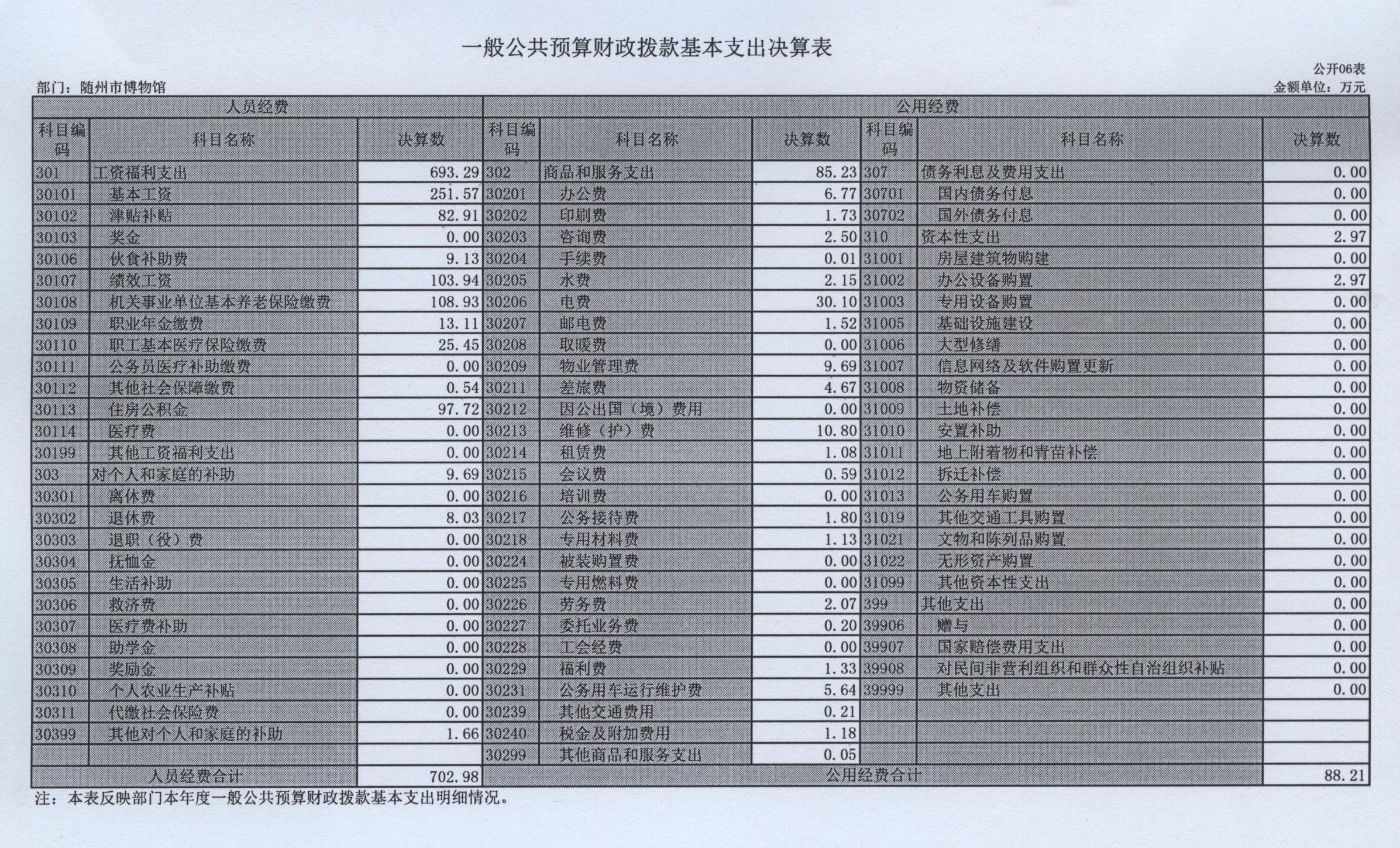 一般公共预算财政拨款基本支出决算表

公开06表

部门：随州市博物馆

金额单位：万元

| 人员经费 | | | 公用经费 | | | | | |
|---|---|---|---|---|---|---|---|---|
| 科目编码 | 科目名称 | 决算数 | 科目编码 | 科目名称 | 决算数 | 科目编码 | 科目名称 | 决算数 |
| 301 | 工资福利支出 | 693.29 | 302 | 商品和服务支出 | 85.23 | 307 | 债务利息及费用支出 | 0.00 |
| 30101 | 基本工资 | 251.57 | 30201 | 办公费 | 6.77 | 30701 | 国内债务付息 | 0.00 |
| 30102 | 津贴补贴 | 82.91 | 30202 | 印刷费 | 1.73 | 30702 | 国外债务付息 | 0.00 |
| 30103 | 奖金 | 0.00 | 30203 | 咨询费 | 2.50 | 310 | 资本性支出 | 2.97 |
| 30106 | 伙食补助费 | 9.13 | 30204 | 手续费 | 0.01 | 31001 | 房屋建筑物购建 | 0.00 |
| 30107 | 绩效工资 | 103.94 | 30205 | 水费 | 2.15 | 31002 | 办公设备购置 | 2.97 |
| 30108 | 机关事业单位基本养老保险缴费 | 108.93 | 30206 | 电费 | 30.10 | 31003 | 专用设备购置 | 0.00 |
| 30109 | 职业年金缴费 | 13.11 | 30207 | 邮电费 | 1.52 | 31005 | 基础设施建设 | 0.00 |
| 30110 | 职工基本医疗保险缴费 | 25.45 | 30208 | 取暖费 | 0.00 | 31006 | 大型修缮 | 0.00 |
| 30111 | 公务员医疗补助缴费 | 0.00 | 30209 | 物业管理费 | 9.69 | 31007 | 信息网络及软件购置更新 | 0.00 |
| 30112 | 其他社会保障缴费 | 0.54 | 30211 | 差旅费 | 4.67 | 31008 | 物资储备 | 0.00 |
| 30113 | 住房公积金 | 97.72 | 30212 | 因公出国（境）费用 | 0.00 | 31009 | 土地补偿 | 0.00 |
| 30114 | 医疗费 | 0.00 | 30213 | 维修（护）费 | 10.80 | 31010 | 安置补助 | 0.00 |
| 30199 | 其他工资福利支出 | 0.00 | 30214 | 租赁费 | 1.08 | 31011 | 地上附着物和青苗补偿 | 0.00 |
| 303 | 对个人和家庭的补助 | 9.69 | 30215 | 会议费 | 0.59 | 31012 | 拆迁补偿 | 0.00 |
| 30301 | 离休费 | 0.00 | 30216 | 培训费 | 0.00 | 31013 | 公务用车购置 | 0.00 |
| 30302 | 退休费 | 8.03 | 30217 | 公务接待费 | 1.80 | 31019 | 其他交通工具购置 | 0.00 |
| 30303 | 退职（役）费 | 0.00 | 30218 | 专用材料费 | 1.13 | 31021 | 文物和陈列品购置 | 0.00 |
| 30304 | 抚恤金 | 0.00 | 30224 | 被装购置费 | 0.00 | 31022 | 无形资产购置 | 0.00 |
| 30305 | 生活补助 | 0.00 | 30225 | 专用燃料费 | 0.00 | 31099 | 其他资本性支出 | 0.00 |
| 30306 | 救济费 | 0.00 | 30226 | 劳务费 | 2.07 | 399 | 其他支出 | 0.00 |
| 30307 | 医疗费补助 | 0.00 | 30227 | 委托业务费 | 0.20 | 39906 | 赠与 | 0.00 |
| 30308 | 助学金 | 0.00 | 30228 | 工会经费 | 0.00 | 39907 | 国家赔偿费用支出 | 0.00 |
| 30309 | 奖励金 | 0.00 | 30229 | 福利费 | 1.33 | 39908 | 对民间非营利组织和群众性自治组织补贴 | 0.00 |
| 30310 | 个人农业生产补贴 | 0.00 | 30231 | 公务用车运行维护费 | 5.64 | 39999 | 其他支出 | 0.00 |
| 30311 | 代缴社会保险费 | 0.00 | 30239 | 其他交通费用 | 0.21 | | | |
| 30399 | 其他对个人和家庭的补助 | 1.66 | 30240 | 税金及附加费用 | 1.18 | | | |
| | | | 30299 | 其他商品和服务支出 | 0.05 | | | |
| 人员经费合计 | | 702.98 | 公用经费合计 | | | | | 88.21 |

注：本表反映部门本年度一般公共预算财政拨款基本支出明细情况。